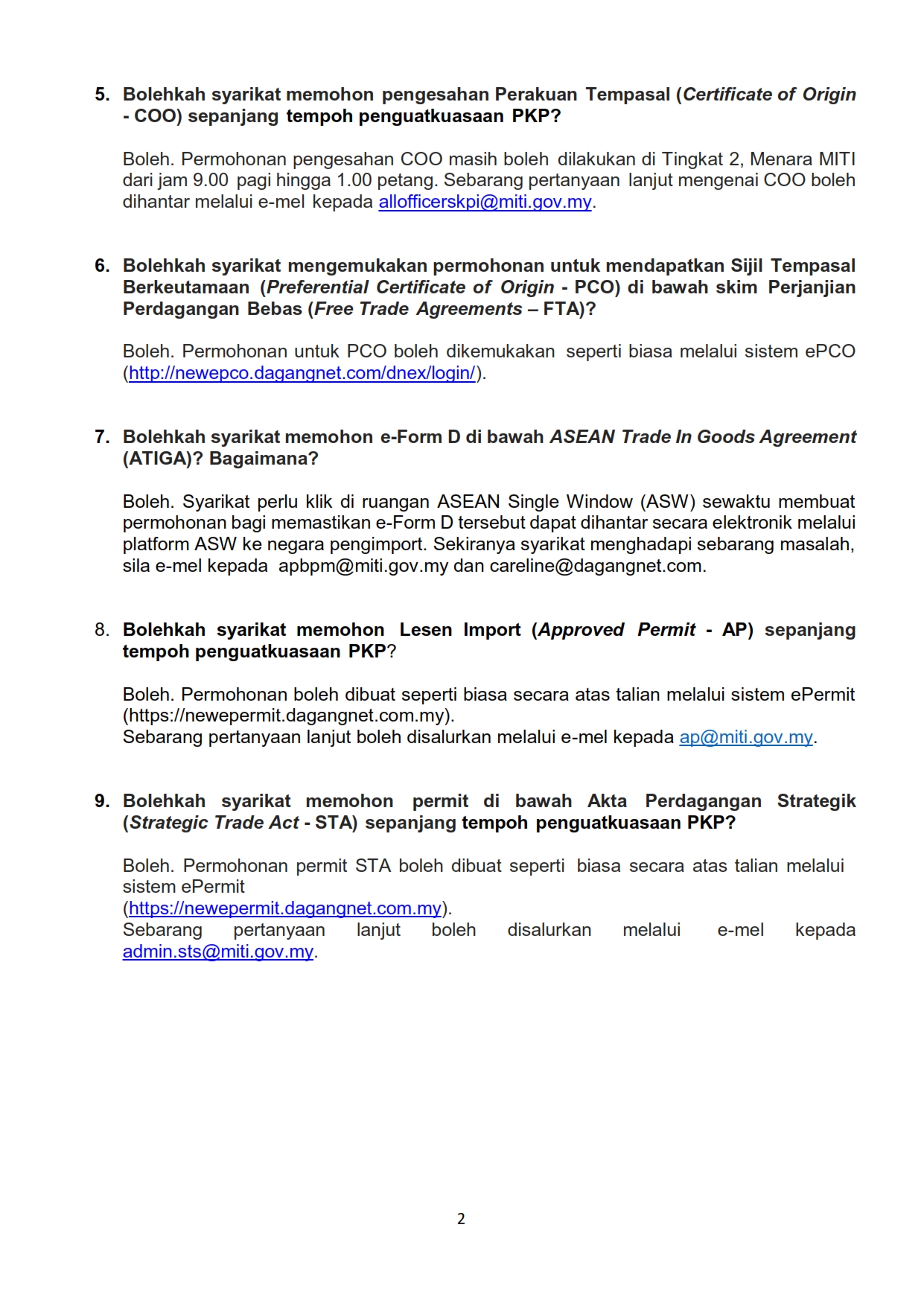 5. Bolehkah syarikat memohon pengesahan Perakuan Tempasal (Certificate of Origin - COO) sepanjang tempoh penguatkuasaan PKP?

Boleh. Permohonan pengesahan COO masih boleh dilakukan di Tingkat 2, Menara MITI dari jam 9.00 pagi hingga 1.00 petang. Sebarang pertanyaan lanjut mengenai COO boleh dihantar melalui e-mel kepada allofficerskpi@miti.gov.my.

6. Bolehkah syarikat mengemukakan permohonan untuk mendapatkan Sijil Tempasal Berkeutamaan (Preferential Certificate of Origin - PCO) di bawah skim Perjanjian Perdagangan Bebas (Free Trade Agreements – FTA)?

Boleh. Permohonan untuk PCO boleh dikemukakan seperti biasa melalui sistem ePCO (http://newepco.dagangnet.com/dnex/login/).

7. Bolehkah syarikat memohon e-Form D di bawah ASEAN Trade In Goods Agreement (ATIGA)? Bagaimana?

Boleh. Syarikat perlu klik di ruangan ASEAN Single Window (ASW) sewaktu membuat permohonan bagi memastikan e-Form D tersebut dapat dihantar secara elektronik melalui platform ASW ke negara pengimport. Sekiranya syarikat menghadapi sebarang masalah, sila e-mel kepada apbpm@miti.gov.my dan careline@dagangnet.com.

8. Bolehkah syarikat memohon Lesen Import (Approved Permit - AP) sepanjang tempoh penguatkuasaan PKP?

Boleh. Permohonan boleh dibuat seperti biasa secara atas talian melalui sistem ePermit (https://newepermit.dagangnet.com.my).
Sebarang pertanyaan lanjut boleh disalurkan melalui e-mel kepada ap@miti.gov.my.

9. Bolehkah syarikat memohon permit di bawah Akta Perdagangan Strategik (Strategic Trade Act - STA) sepanjang tempoh penguatkuasaan PKP?

Boleh. Permohonan permit STA boleh dibuat seperti biasa secara atas talian melalui sistem ePermit (https://newepermit.dagangnet.com.my).
Sebarang pertanyaan lanjut boleh disalurkan melalui e-mel kepada admin.sts@miti.gov.my.

2